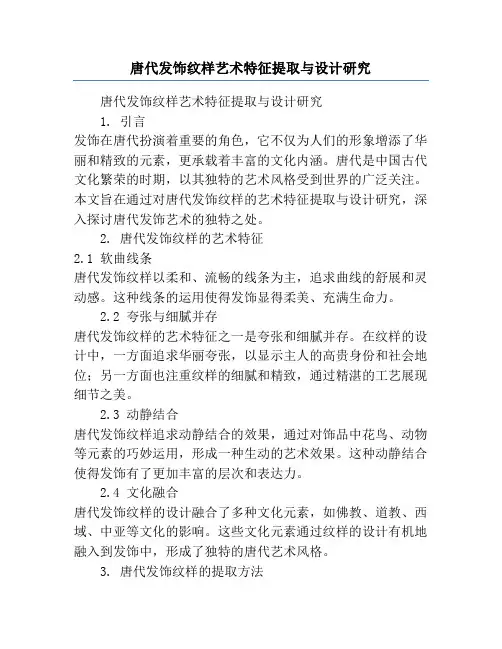 唐代发饰纹样艺术特征提取与设计研究

唐代发饰纹样艺术特征提取与设计研究

1. 引言

发饰在唐代扮演着重要的角色，它不仅为人们的形象增添了华丽和精致的元素，更承载着丰富的文化内涵。唐代是中国古代文化繁荣的时期，以其独特的艺术风格受到世界的广泛关注。本文旨在通过对唐代发饰纹样的艺术特征提取与设计研究，深入探讨唐代发饰艺术的独特之处。

2. 唐代发饰纹样的艺术特征

2.1 软曲线条

唐代发饰纹样以柔和、流畅的线条为主，追求曲线的舒展和灵动感。这种线条的运用使得发饰显得柔美、充满生命力。

2.2 夸张与细腻并存

唐代发饰纹样的艺术特征之一是夸张和细腻并存。在纹样的设计中，一方面追求华丽夸张，以显示主人的高贵身份和社会地位；另一方面也注重纹样的细腻和精致，通过精湛的工艺展现细节之美。

2.3 动静结合

唐代发饰纹样追求动静结合的效果，通过对饰品中花鸟、动物等元素的巧妙运用，形成一种生动的艺术效果。这种动静结合使得发饰有了更加丰富的层次和表达力。

2.4 文化融合

唐代发饰纹样的设计融合了多种文化元素，如佛教、道教、西域、中亚等文化的影响。这些文化元素通过纹样的设计有机地融入到发饰中，形成了独特的唐代艺术风格。

3. 唐代发饰纹样的提取方法